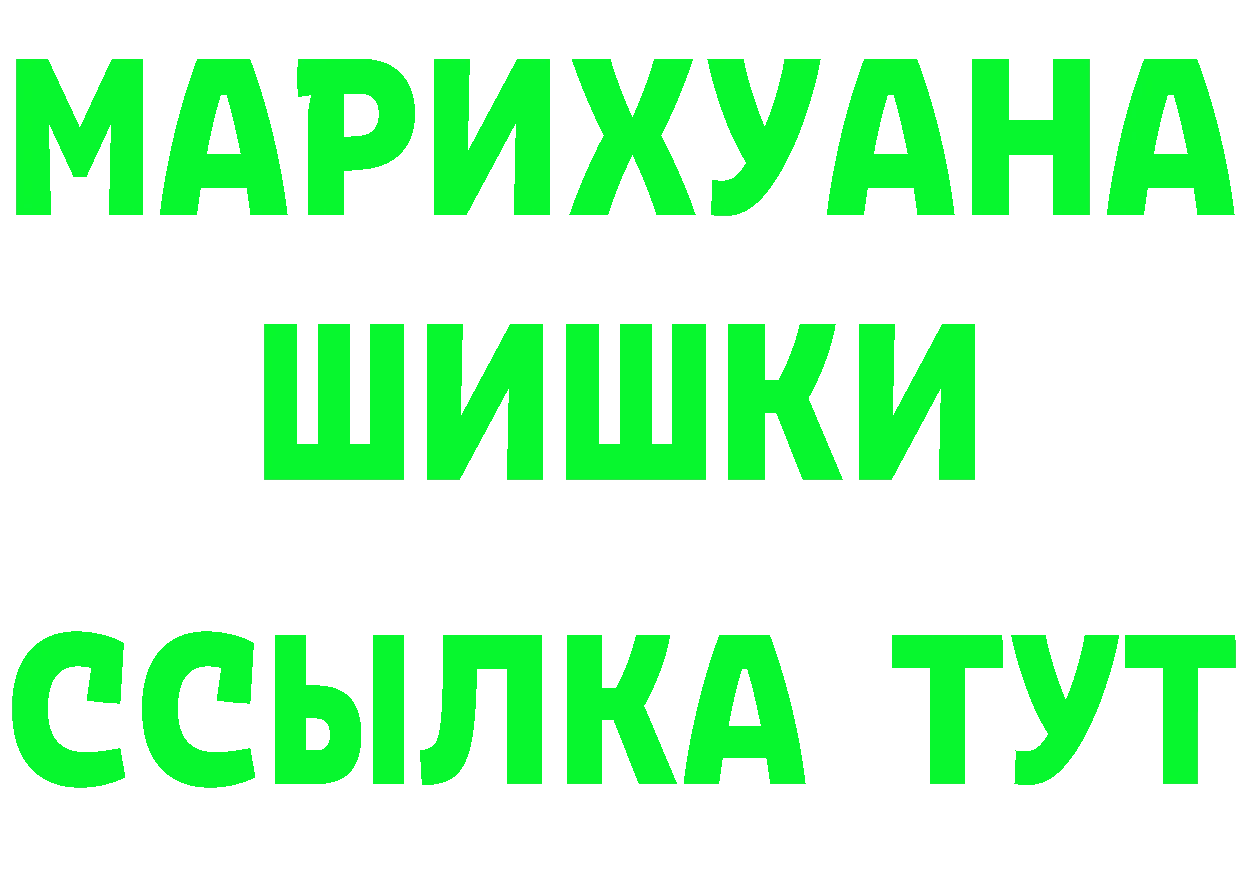 МАРИХУАНА
ШИШКИ
ССЫЛКА ТУТ